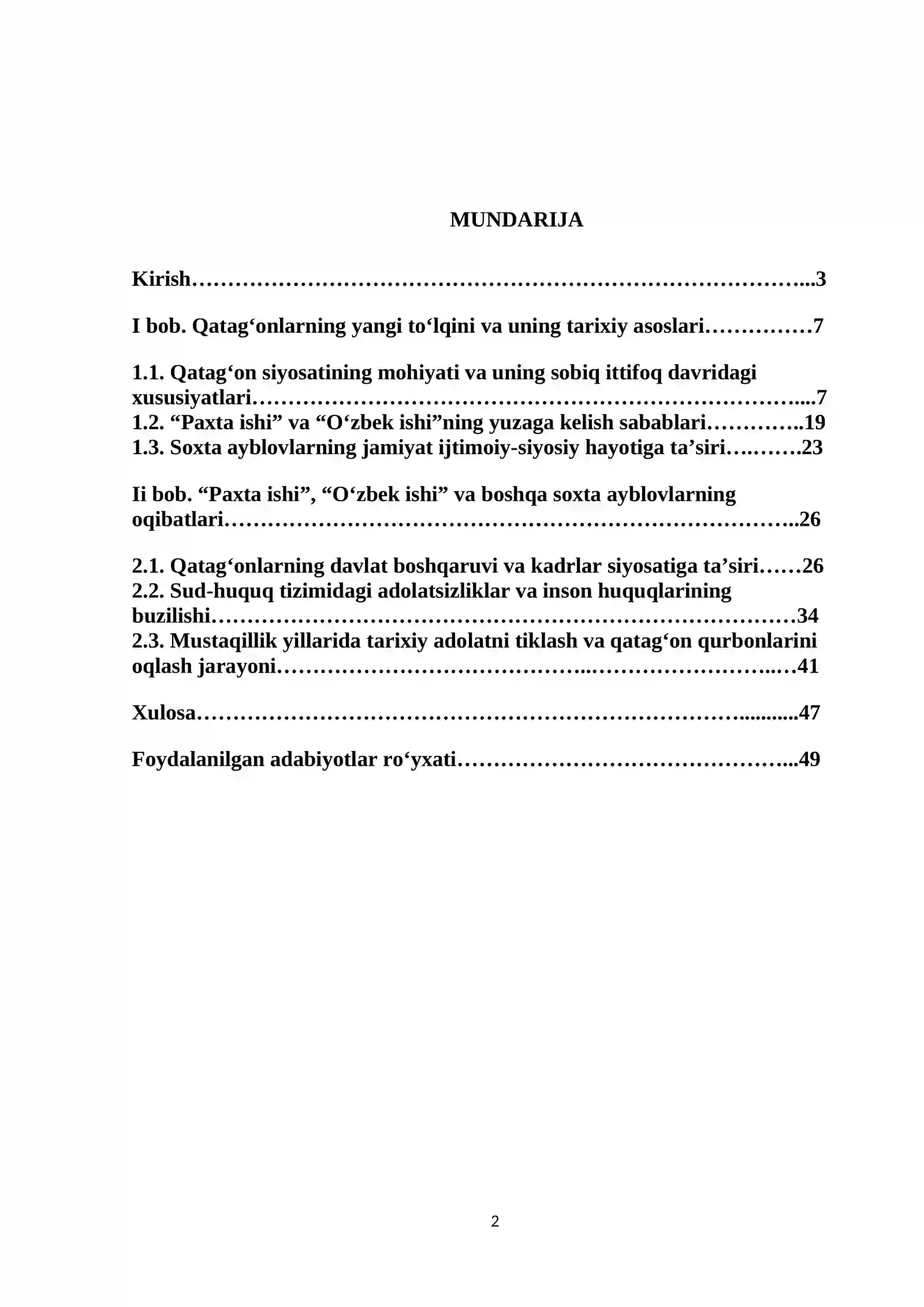 MUNDARIJA

Kirish 3

I bob. Qatag'onlarning yangi to'lqini va uning tarixiy asoslari 7

1.1. Qatag'on siyosatining mohiyati va uning sobiq ittifoq davridagi xususiyatlari 7
1.2. "Paxta ishi" va "O'zbek ishi"ning yuzaga kelish sabablari 19
1.3. Soxta ayblovlarning jamiyat ijtimoiy-siyosiy hayotiga ta'siri 23

Ii bob. "Paxta ishi", "O'zbek ishi" va boshqa soxta ayblovlarning oqibatlari 26

2.1. Qatag'onlarning davlat boshqaruvi va kadrlar siyosatiga ta'siri 26
2.2. Sud-huquq tizimidagi adolatsizliklar va inson huquqlarining buzilishi 34
2.3. Mustaqillik yillarida tarixiy adolatni tiklash va qatag'on qurbonlarini oqlash jarayoni 41

Xulosa 47

Foydalanilgan adabiyotlar ro'yxati 49

2